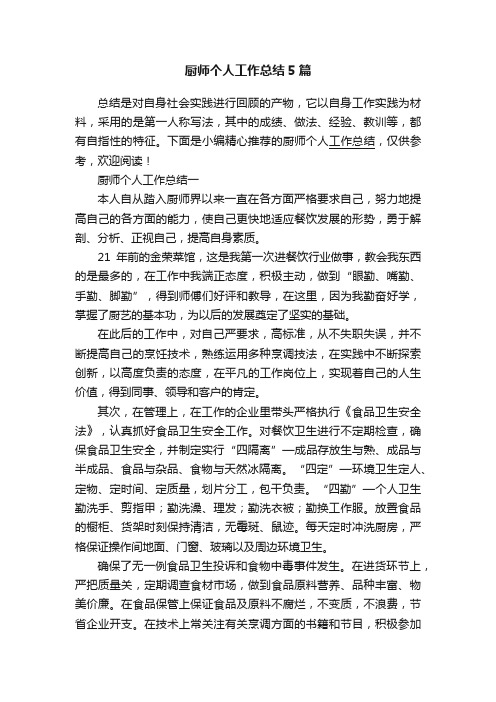 厨师个人工作总结5篇

总结是对自身社会实践进行回顾的产物，它以自身工作实践为材料，采用的是第一人称写法，其中的成绩、做法、经验、教训等，都有自指性的特征。下面是小编精心推荐的厨师个人工作总结，仅供参考，欢迎阅读！

厨师个人工作总结一

本人自从踏入厨师界以来一直在各方面严格要求自己，努力地提高自己的各方面的能力，使自己更快地适应餐饮发展的形势，勇于解剖、分析、正视自己，提高自身素质。

21 年前的金荣菜馆，这是我第一次进餐饮行业做事，教会我东西的是最多的，在工作中我端正态度，积极主动，做到“眼勤、嘴勤、手勤、脚勤”，得到师傅们好评和教导，在这里，因为我勤奋好学，掌握了厨艺的基本功，为以后的发展奠定了坚实的基础。

在此后的工作中，对自己严要求，高标准，从不失职失误，并不断提高自己的烹饪技术，熟练运用多种烹调技法，在实践中不断探索创新，以高度负责的态度，在平凡的工作岗位上，实现着自己的人生价值，得到同事、领导和客户的肯定。

其次，在管理上，在工作的企业里带头严格执行《食品卫生安全法》，认真抓好食品卫生安全工作。对餐饮卫生进行不定期检查，确保食品卫生安全，并制定实行“四隔离”—成品存放生与熟、成品与半成品、食品与杂品、食物与天然冰隔离。“四定”—环境卫生定人、定物、定时间、定质量，划片分工，包干负责。“四勤”—个人卫生勤洗手、剪指甲；勤洗澡、理发；勤洗衣被；勤换工作服。放置食品的橱柜、货架时刻保持清洁，无霉斑、鼠迹。每天定时冲洗厨房，严格保证操作间地面、门窗、玻璃以及周边环境卫生。

确保了无一例食品卫生投诉和食物中毒事件发生。在进货环节上，严把质量关，定期调查食材市场，做到食品原料营养、品种丰富、物美价廉。在食品保管上保证食品及原料不腐烂，不变质，不浪费，节省企业开支。在技术上常关注有关烹调方面的书籍和节目，积极参加